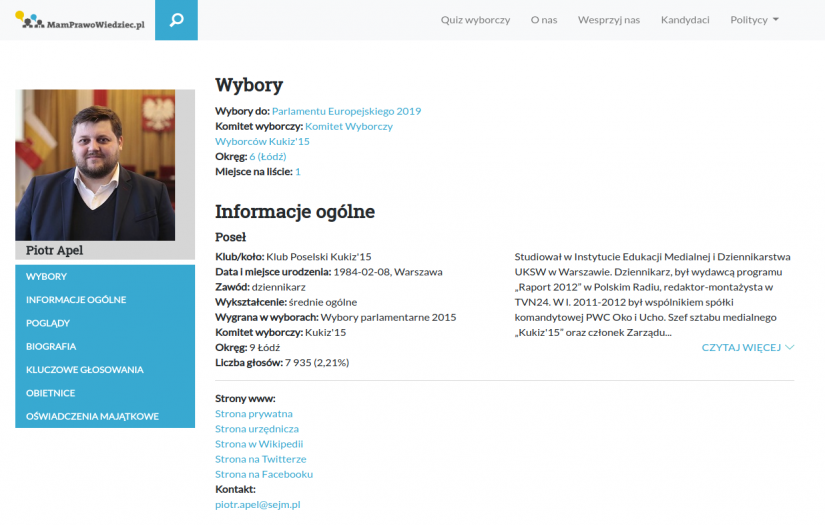 MamPrawoWiedziec.pl

Quiz wyborczy O nas Wesprzyj nas Kandydaci Politycy

Piotr Apel

WYBORY
INFORMACJE OGÓLNE
POGLĄDY
BIOGRAFIA
KLUCZOWE GŁOSOWANIA
OBIETNICE
OŚWIADCZENIA MAJĄTKOWE

Wybory

Wybory do: Parlamentu Europejskiego 2019
Komitet wyborczy: Komitet Wyborczy Wyborców Kukiz'15
Okręg: 6 (Łódź)
Miejsce na liście: 1

Informacje ogólne

Poseł

Klub/koło: Klub Poselski Kukiz'15
Data i miejsce urodzenia: 1984-02-08, Warszawa
Zawód: dziennikarz
Wykształcenie: średnie ogólne
Wygrana w wyborach: Wybory parlamentarne 2015
Komitet wyborczy: Kukiz'15
Okręg: 9 Łódź
Liczba głosów: 7 935 (2,21%)

Studiował w Instytucie Edukacji Medialnej i Dziennikarstwa UKSW w Warszawie. Dziennikarz, był wydawcą programu „Raport 2012" w Polskim Radiu, redaktor-montażysta w TVN24. W l. 2011-2012 był wspólnikiem spółki komandytowej PWC Oko i Ucho. Szef sztabu medialnego „Kukiz'15" oraz członek Zarządu...

CZYTAJ WIĘCEJ

Strony www:
Strona prywatna
Strona urzędnicza
Strona w Wikipedii
Strona na Twitterze
Strona na Facebooku
Kontakt:
piotr.apel@sejm.pl